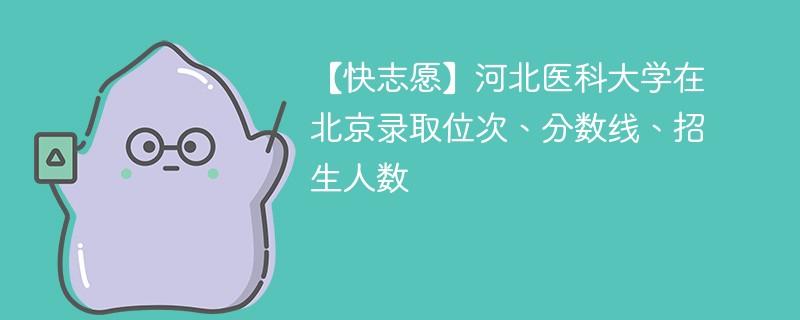 【快志愿】河北医科大学在北京录取位次、分数线、招生人数